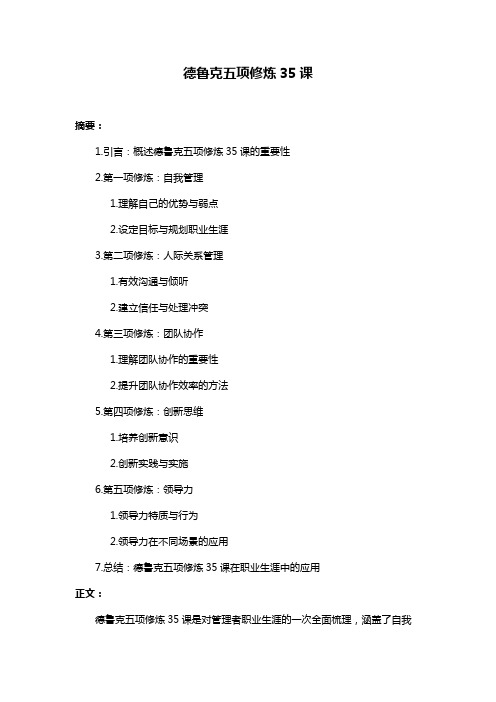 德鲁克五项修炼 35 课

摘要：

1.引言：概述德鲁克五项修炼 35 课的重要性

2.第一项修炼：自我管理

1.理解自己的优势与弱点

2.设定目标与规划职业生涯

3.第二项修炼：人际关系管理

1.有效沟通与倾听

2.建立信任与处理冲突

4.第三项修炼：团队协作

1.理解团队协作的重要性

2.提升团队协作效率的方法

5.第四项修炼：创新思维

1.培养创新意识

2.创新实践与实施

6.第五项修炼：领导力

1.领导力特质与行为

2.领导力在不同场景的应用

7.总结：德鲁克五项修炼 35 课在职业生涯中的应用

正文：

德鲁克五项修炼 35 课是对管理者职业生涯的一次全面梳理，涵盖了自我